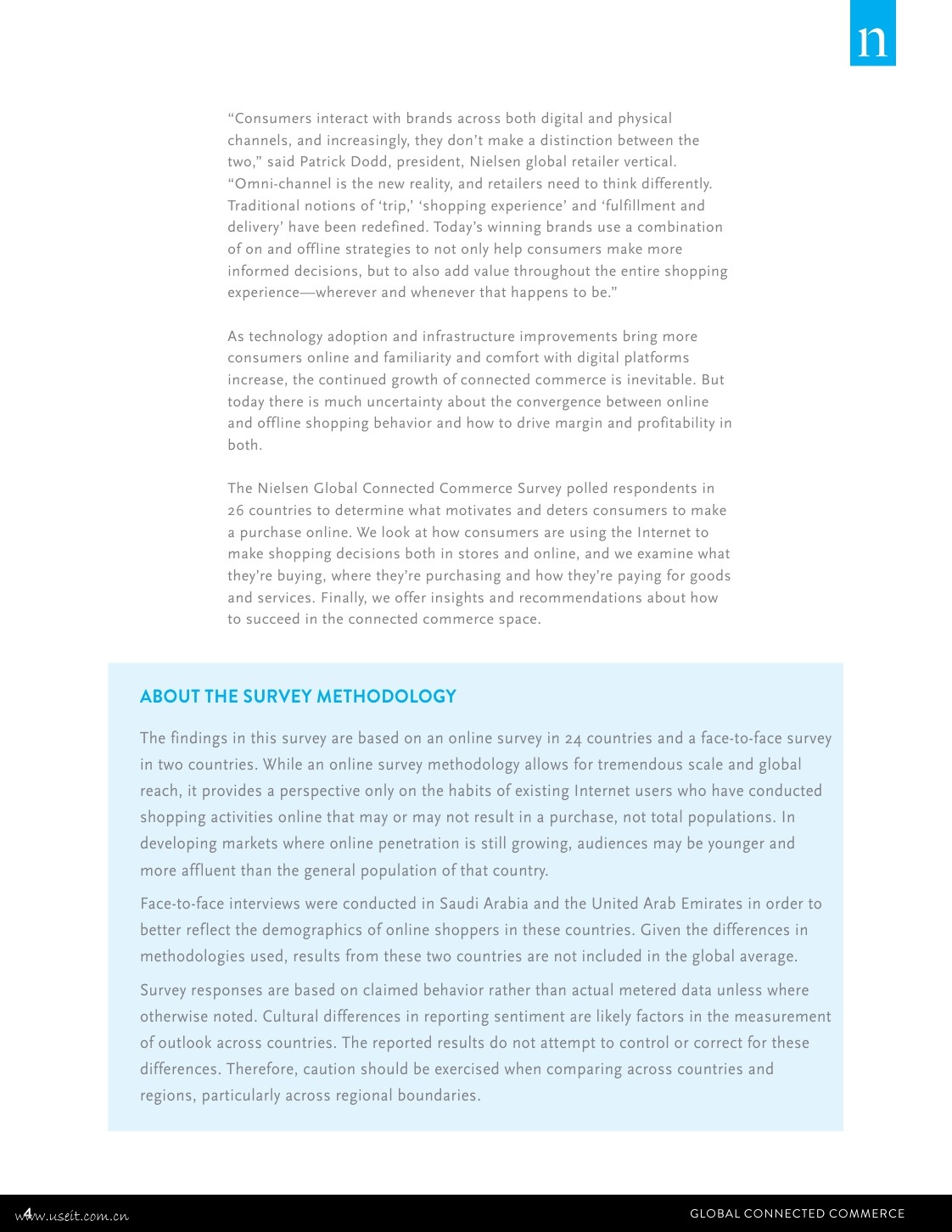 n

“Consumers interact with brands across both digital and physical channels, and increasingly, they don’t make a distinction between the two,” said Patrick Dodd, president, Nielsen global retailer vertical. “Omni-channel is the new reality, and retailers need to think differently. Traditional notions of ‘trip,’ ‘shopping experience’ and ‘fulfillment and delivery’ have been redefined. Today’s winning brands use a combination of on and offline strategies to not only help consumers make more informed decisions, but to also add value throughout the entire shopping experience—wherever and whenever that happens to be.”

As technology adoption and infrastructure improvements bring more consumers online and familiarity and comfort with digital platforms increase, the continued growth of connected commerce is inevitable. But today there is much uncertainty about the convergence between online and offline shopping behavior and how to drive margin and profitability in both.

The Nielsen Global Connected Commerce Survey polled respondents in 26 countries to determine what motivates and deters consumers to make a purchase online. We look at how consumers are using the Internet to make shopping decisions both in stores and online, and we examine what they’re buying, where they’re purchasing and how they’re paying for goods and services. Finally, we offer insights and recommendations about how to succeed in the connected commerce space.

ABOUT THE SURVEY METHODOLOGY

The findings in this survey are based on an online survey in 24 countries and a face-to-face survey in two countries. While an online survey methodology allows for tremendous scale and global reach, it provides a perspective only on the habits of existing Internet users who have conducted shopping activities online that may or may not result in a purchase, not total populations. In developing markets where online penetration is still growing, audiences may be younger and more affluent than the general population of that country.

Face-to-face interviews were conducted in Saudi Arabia and the United Arab Emirates in order to better reflect the demographics of online shoppers in these countries. Given the differences in methodologies used, results from these two countries are not included in the global average.

Survey responses are based on claimed behavior rather than actual metered data unless where otherwise noted. Cultural differences in reporting sentiment are likely factors in the measurement of outlook across countries. The reported results do not attempt to control or correct for these differences. Therefore, caution should be exercised when comparing across countries and regions, particularly across regional boundaries.

4 www.useit.com.cn

GLOBAL CONNECTED COMMERCE